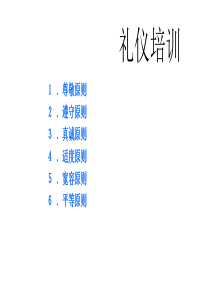 礼仪培训

1．尊敬原则
2．遵守原则
3．真诚原则
4．适度原则
5．宽容原则
6．平等原则